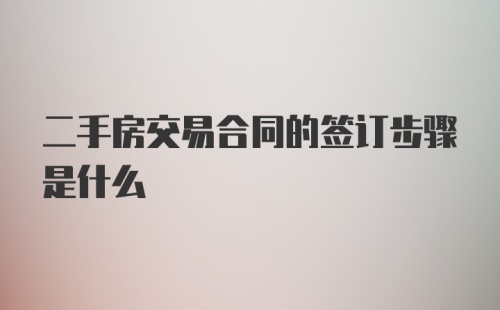 二手房交易合同的签订步骤是什么